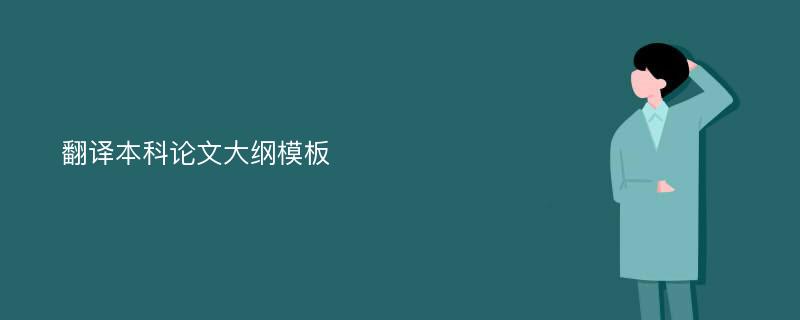 翻译本科论文大纲模板